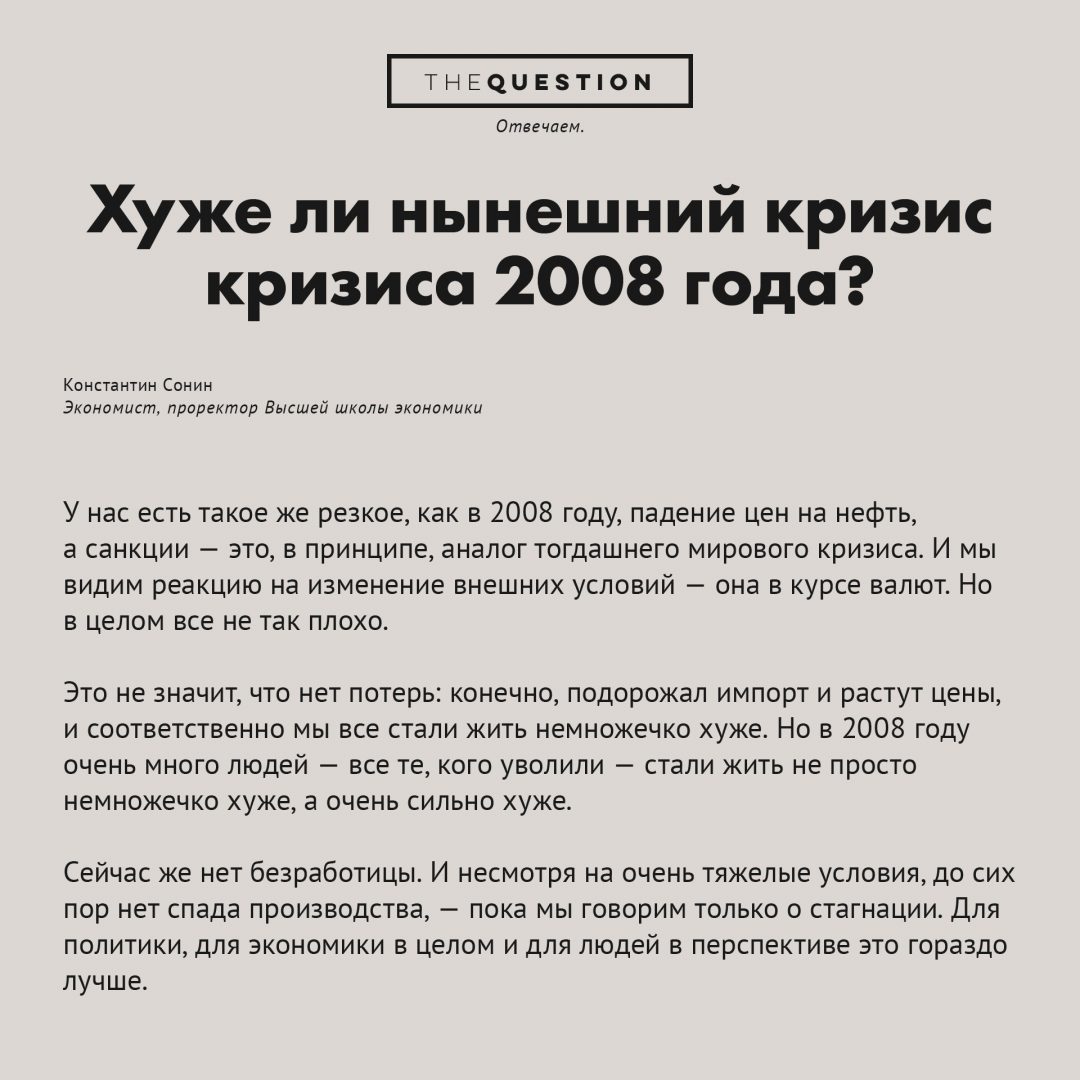 THEQUESTION

Отвечаем.

Хуже ли нынешний кризис кризиса 2008 года?

Константин Сонин
Экономист, проректор Высшей школы экономики

У нас есть такое же резкое, как в 2008 году, падение цен на нефть, а санкции — это, в принципе, аналог тогдашнего мирового кризиса. И мы видим реакцию на изменение внешних условий — она в курсе валют. Но в целом все не так плохо.

Это не значит, что нет потерь: конечно, подорожал импорт и растут цены, и соответственно мы все стали жить немножечко хуже. Но в 2008 году очень много людей — все те, кого уволили — стали жить не просто немножечко хуже, а очень сильно хуже.

Сейчас же нет безработицы. И несмотря на очень тяжелые условия, до сих пор нет спада производства, — пока мы говорим только о стагнации. Для политики, для экономики в целом и для людей в перспективе это гораздо лучше.